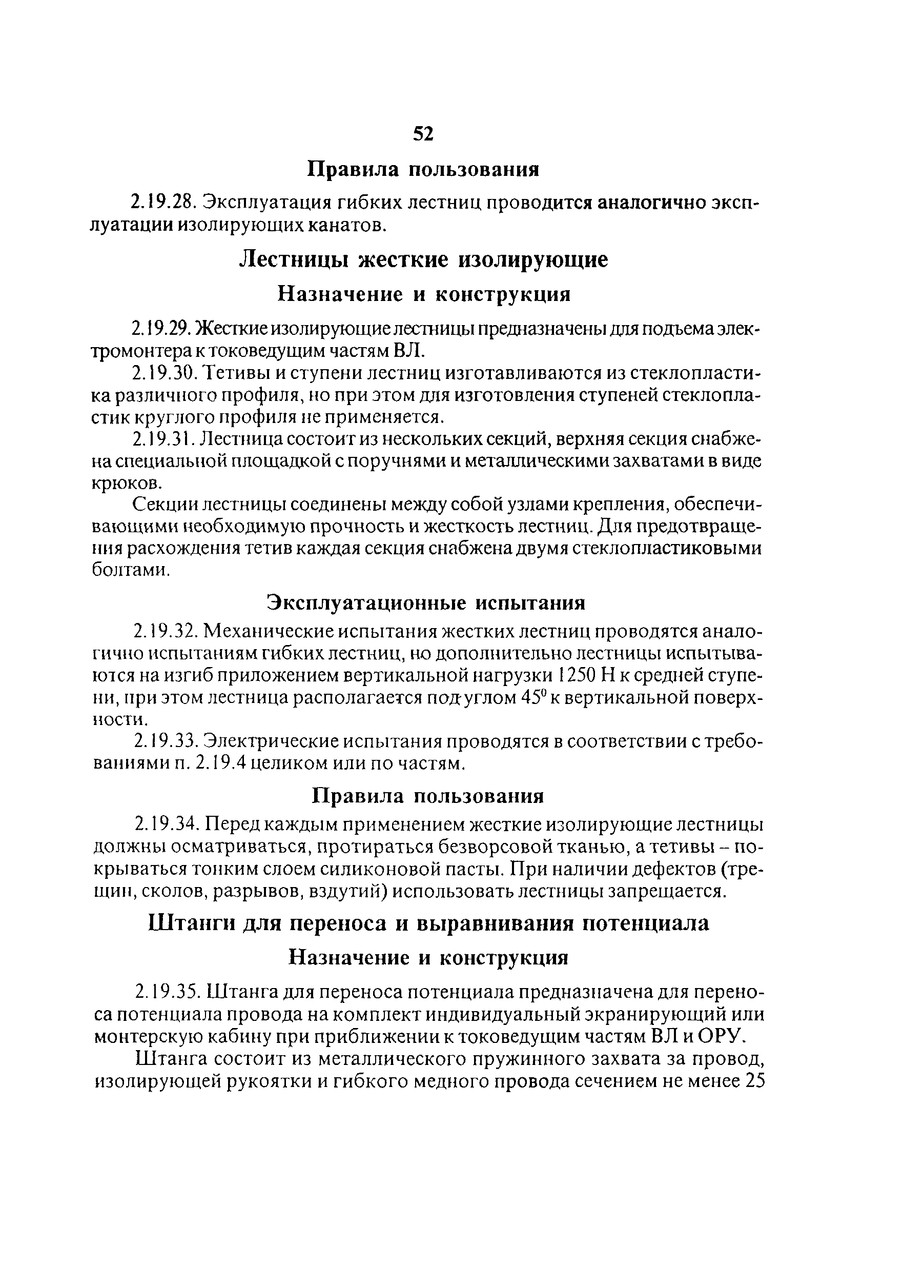 52

Правила пользования

2.19.28. Эксплуатация гибких лестниц проводится аналогично эксплуатации изолирующих канатов.

Лестницы жесткие изолирующие

Назначение и конструкция

2.19.29. Жесткие изолирующие лестницы предназначены для подъема электромонтера к токоведущим частям ВЛ.

2.19.30. Тетивы и ступени лестниц изготавливаются из стеклопластика различного профиля, но при этом для изготовления ступеней стеклопластик круглого профиля не применяется.

2.19.31. Лестница состоит из нескольких секций, верхняя секция снабжена специальной площадкой с поручнями и металлическими захватами в виде крюков.

Секции лестницы соединены между собой узлами крепления, обеспечивающими необходимую прочность и жесткость лестниц. Для предотвращения расхождения тетив каждая секция снабжена двумя стеклопластиковыми болтами.

Эксплуатационные испытания

2.19.32. Механические испытания жестких лестниц проводятся аналогично испытаниям гибких лестниц, но дополнительно лестницы испытываются на изгиб приложением вертикальной нагрузки 1250 Н к средней ступени, при этом лестница располагается под углом $45^0$ к вертикальной поверхности.

2.19.33. Электрические испытания проводятся в соответствии с требованиями п. 2.19.4 целиком или по частям.

Правила пользования

2.19.34. Перед каждым применением жесткие изолирующие лестницы должны осматриваться, протираться безворсовой тканью, а тетивы – покрываться тонким слоем силиконовой пасты. При наличии дефектов (трещин, сколов, разрывов, вздутий) использовать лестницы запрещается.

Штанги для переноса и выравнивания потенциала

Назначение и конструкция

2.19.35. Штанга для переноса потенциала предназначена для переноса потенциала провода на комплект индивидуальный экранирующий или монтерскую кабину при приближении к токоведущим частям ВЛ и ОРУ.

Штанга состоит из металлического пружинного захвата за провод, изолирующей рукоятки и гибкого медного провода сечением не менее 25